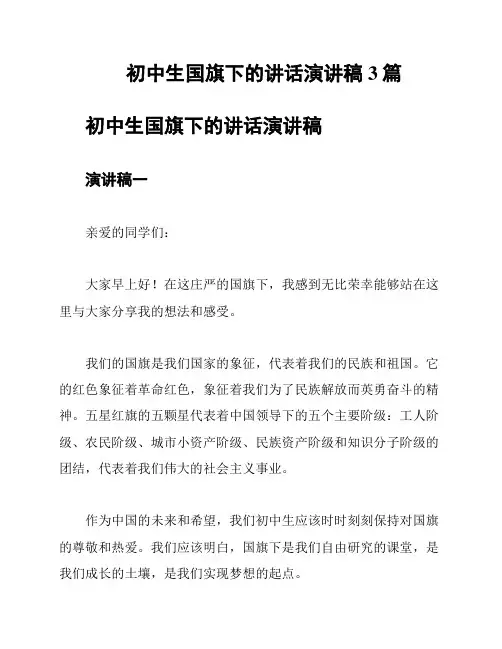 初中生国旗下的讲话演讲稿 3 篇

初中生国旗下的讲话演讲稿

演讲稿一

亲爱的同学们：

大家早上好！在这庄严的国旗下，我感到无比荣幸能够站在这里与大家分享我的想法和感受。

我们的国旗是我们国家的象征，代表着我们的民族和祖国。它的红色象征着革命红色，象征着我们为了民族解放而英勇奋斗的精神。五星红旗的五颗星代表着中国领导下的五个主要阶级：工人阶级、农民阶级、城市小资产阶级、民族资产阶级和知识分子阶级的团结，代表着我们伟大的社会主义事业。

作为中国的未来和希望，我们初中生应该时时刻刻保持对国旗的尊敬和热爱。我们应该明白，国旗下是我们自由研究的课堂，是我们成长的土壤，是我们实现梦想的起点。